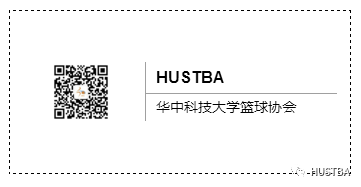 HUSTBA

华中科技大学篮球协会

HUSTBA